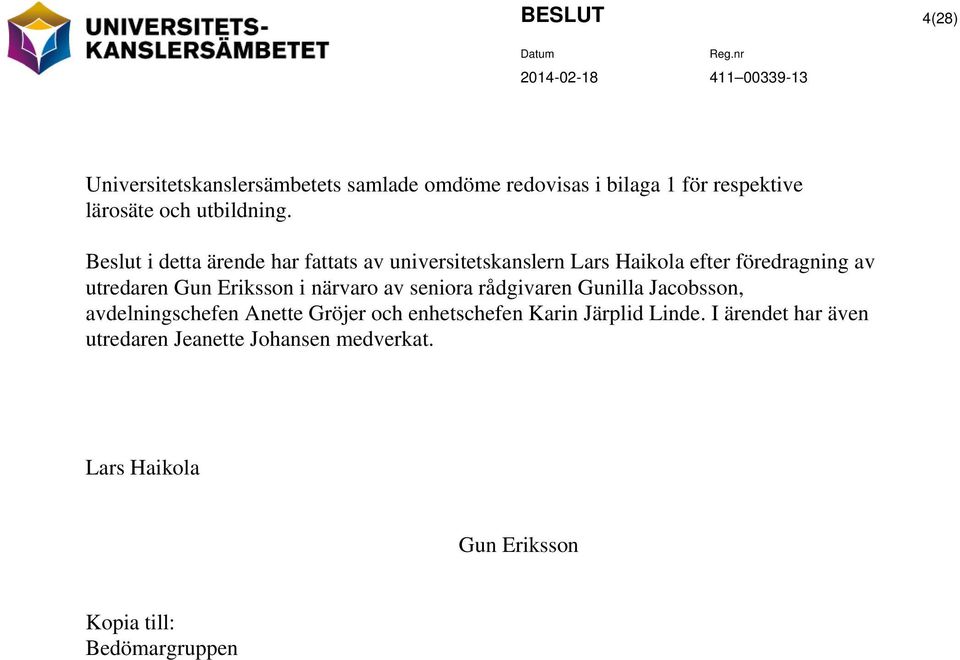 UNIVERSITETS-
KANSLERSÄMBETET

BESLUT

4(28)

Datum
2014-02-18

Reg.nr
411–00339-13

Universitetskanslersämbetets samlade omdöme redovisas i bilaga 1 för respektive lärosäte och utbildning.

Beslut i detta ärende har fattats av universitetskanslern Lars Haikola efter föredragning av utredaren Gun Eriksson i närvaro av seniora rådgivaren Gunilla Jacobsson, avdelningschefen Anette Gröjer och enhetschefen Karin Järplid Linde. I ärendet har även utredaren Jeanette Johansen medverkat.

Lars Haikola

Gun Eriksson

Kopia till:
Bedömargruppen